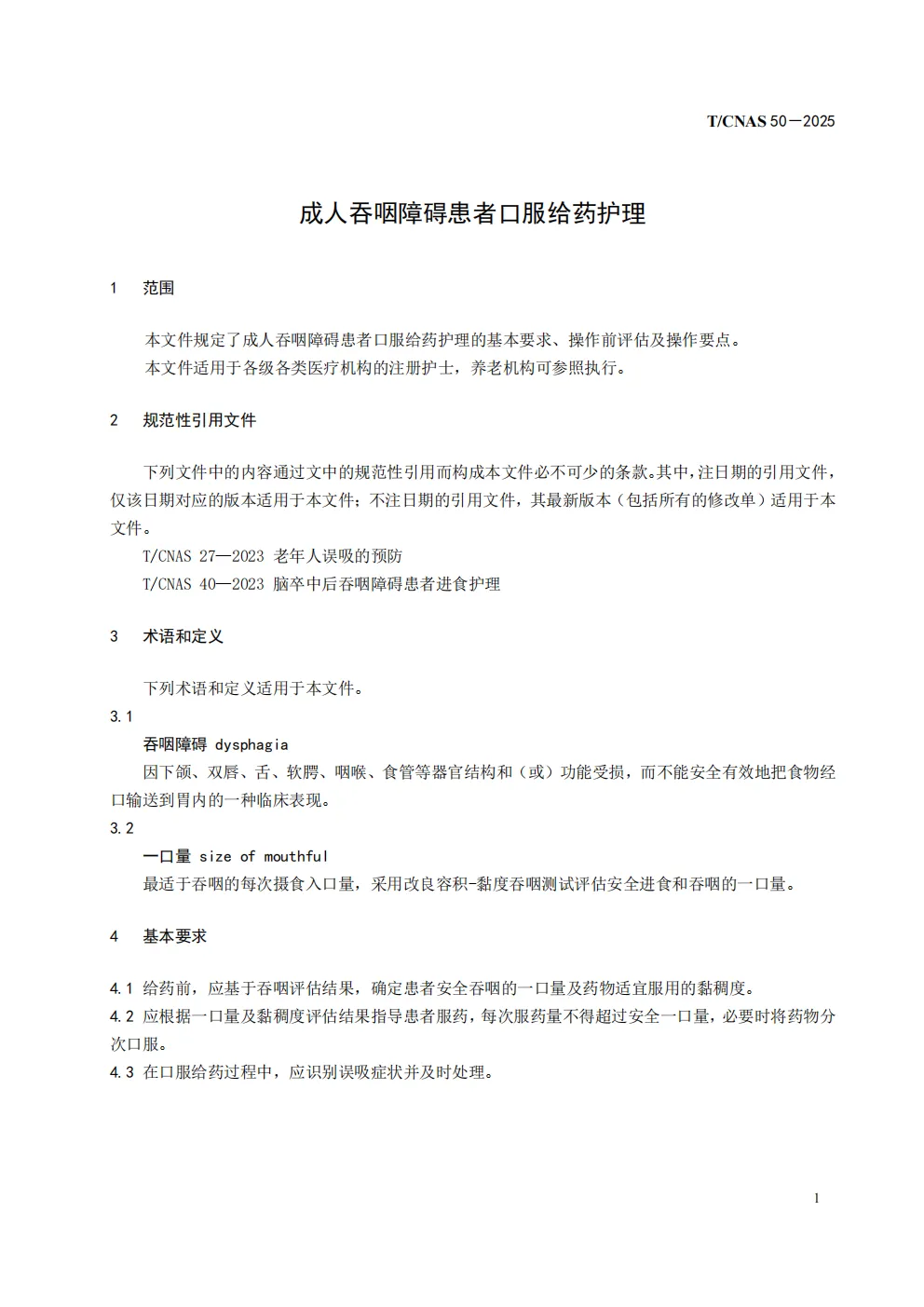 T/CNAS 50－2025

成人吞咽障碍患者口服给药护理

1 范围

本文件规定了成人吞咽障碍患者口服给药护理的基本要求、操作前评估及操作要点。

本文件适用于各级各类医疗机构的注册护士，养老机构可参照执行。

2 规范性引用文件

下列文件中的内容通过文中的规范性引用而构成本文件必不可少的条款。其中，注日期的引用文件，仅该日期对应的版本适用于本文件；不注日期的引用文件，其最新版本（包括所有的修改单）适用于本文件。

T/CNAS 27—2023 老年人误吸的预防

T/CNAS 40—2023 脑卒中后吞咽障碍患者进食护理

3 术语和定义

下列术语和定义适用于本文件。

3.1

吞咽障碍 dysphagia

因下颌、双唇、舌、软腭、咽喉、食管等器官结构和（或）功能受损，而不能安全有效地把食物经口输送到胃内的一种临床表现。

3.2

一口量 size of mouthful

最适于吞咽的每次摄食入口量，采用改良容积-黏度吞咽测试评估安全进食和吞咽的一口量。

4 基本要求

4.1 给药前，应基于吞咽评估结果，确定患者安全吞咽的一口量及药物适宜服用的黏稠度。

4.2 应根据一口量及黏稠度评估结果指导患者服药，每次服药量不得超过安全一口量，必要时将药物分次口服。

4.3 在口服给药过程中，应识别误吸症状并及时处理。

1